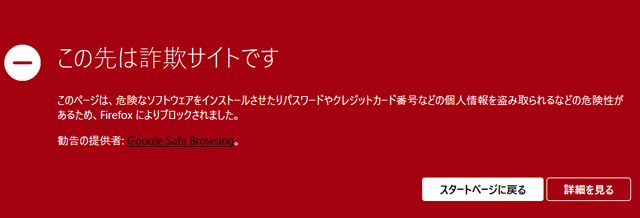 この先は詐欺サイトです

このページは、危険なソフトウェアをインストールさせたりパスワードやクレジットカード番号などの個人情報を盗み取られるなどの危険性があるため、Firefox によりブロックされました。

勧告の提供者: Google Safe Browsing。

スタートページに戻る

詳細を見る